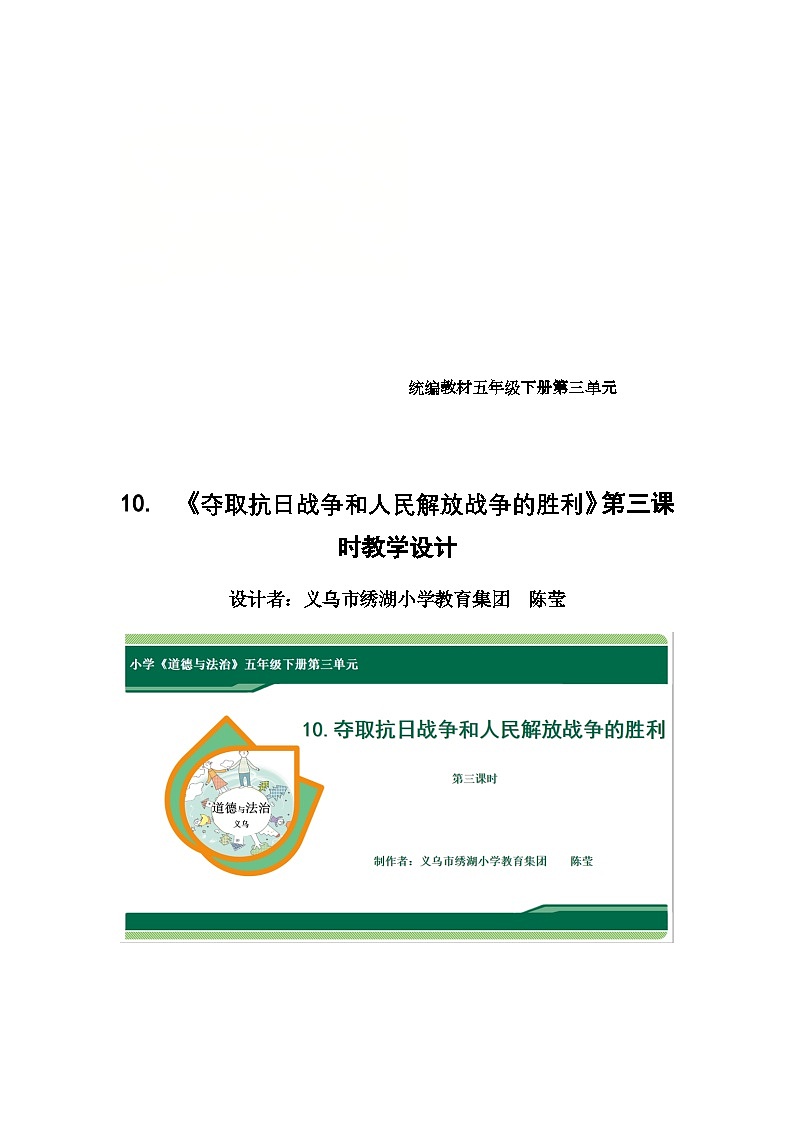 统编教材五年级下册第三单元

10. 《夺取抗日战争和人民解放战争的胜利》第三课时教学设计

设计者：义乌市绣湖小学教育集团 陈莹

小学《道德与法治》五年级下册第三单元

10.夺取抗日战争和人民解放战争的胜利

第三课时

道德与法治
义乌

制作者：义乌市绣湖小学教育集团 陈莹